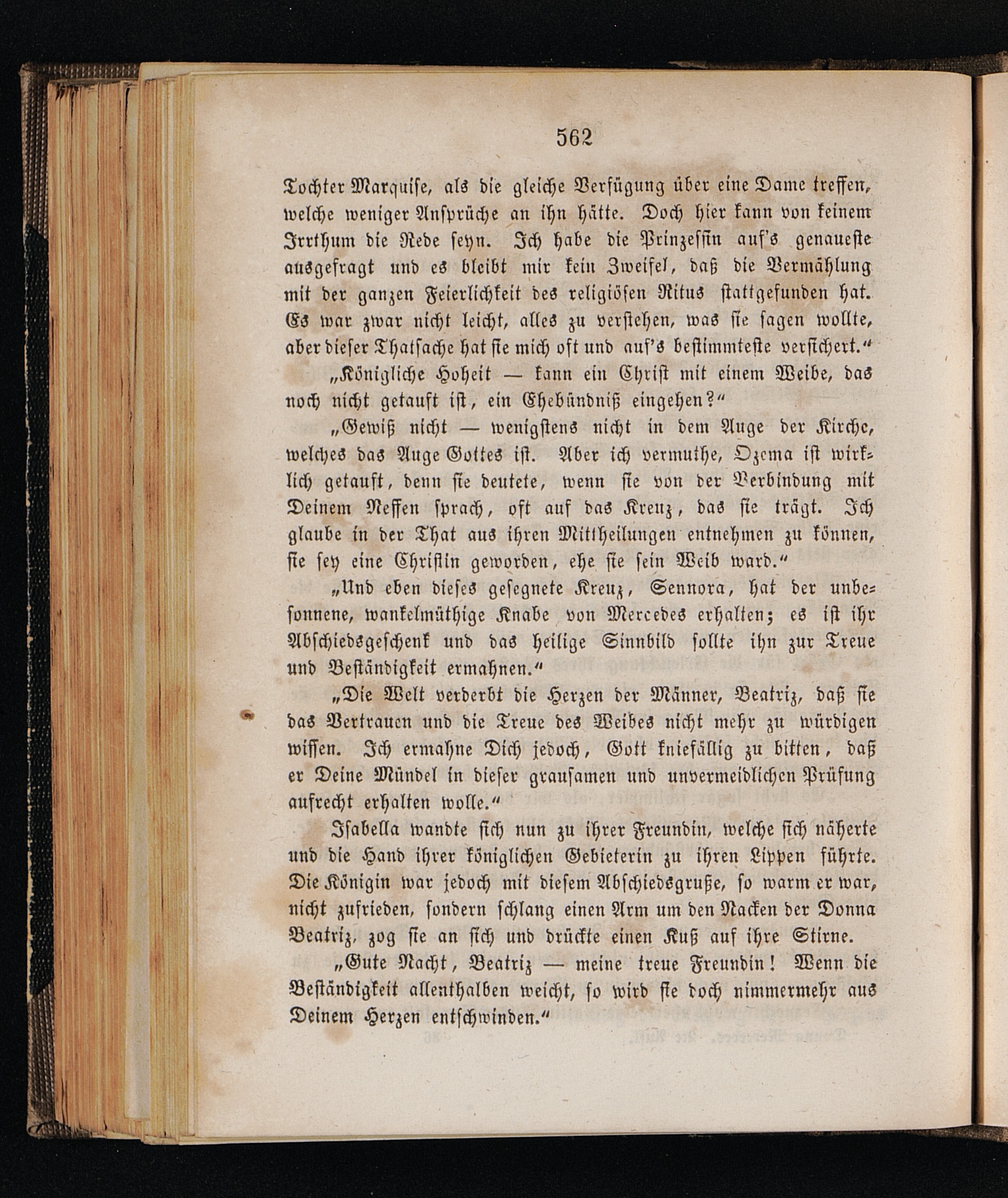 562

Tochter Marquise, als die gleiche Verfügung über eine Dame treffen, welche weniger Ansprüche an ihn hätte. Doch hier kann von keinem Irrthum die Rede seyn. Ich habe die Prinzessin auf's genaueste ausgefragt und es bleibt mir kein Zweifel, daß die Vermählung mit der ganzen Feierlichkeit des religiösen Ritus stattgefunden hat. Es war zwar nicht leicht, alles zu verstehen, was sie sagen wollte, aber dieser Thatsache hat sie mich oft und auf's bestimmteste versichert."

„Königliche Hoheit — kann ein Christ mit einem Weibe, das noch nicht getauft ist, ein Ehebündniß eingehen?"

„Gewiß nicht — wenigstens nicht in dem Auge der Kirche, welches das Auge Gottes ist. Aber ich vermuthe, Ozema ist wirklich getauft, denn sie deutete, wenn sie von der Verbindung mit Deinem Neffen sprach, oft auf das Kreuz, das sie trägt. Ich glaube in der That aus ihren Mittheilungen entnehmen zu können, sie sey eine Christin geworden, ehe sie sein Weib ward."

„Und eben dieses gesegnete Kreuz, Sennora, hat der unbesonnene, wankelmüthige Knabe von Mercedes erhalten; es ist ihr Abschiedsgeschenk und das heilige Sinnbild sollte ihn zur Treue und Beständigkeit ermahnen."

„Die Welt verderbt die Herzen der Männer, Beatriz, daß sie das Vertrauen und die Treue des Weibes nicht mehr zu würdigen wissen. Ich ermahne Dich jedoch, Gott kniefällig zu bitten, daß er Deine Mündel in dieser grausamen und unvermeidlichen Prüfung aufrecht erhalten wolle."

Isabella wandte sich nun zu ihrer Freundin, welche sich näherte und die Hand ihrer königlichen Gebieterin zu ihren Lippen führte. Die Königin war jedoch mit diesem Abschiedsgruße, so warm er war, nicht zufrieden, sondern schlang einen Arm um den Nacken der Donna Beatriz, zog sie an sich und drückte einen Kuß auf ihre Stirne.

„Gute Nacht, Beatriz — meine treue Freundin! Wenn die Beständigkeit allenthalben weicht, so wird sie doch nimmermehr aus Deinem Herzen entschwinden."